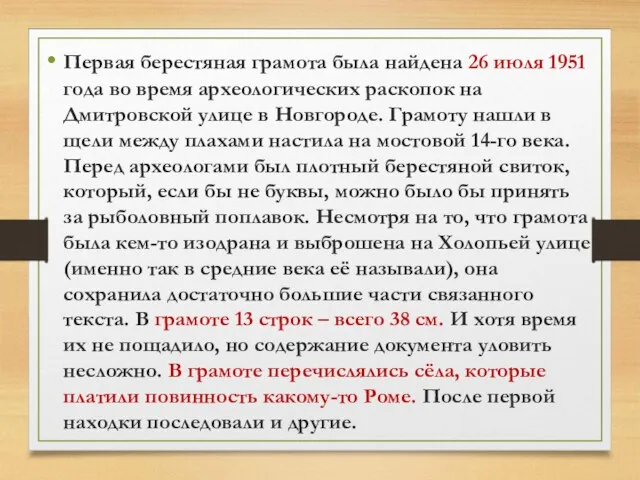 • Первая берестяная грамота была найдена 26 июля 1951 года во время археологических раскопок на Дмитровской улице в Новгороде. Грамоту нашли в щели между плахами настила на мостовой 14-го века. Перед археологами был плотный берестяной свиток, который, если бы не буквы, можно было бы принять за рыболовный поплавок. Несмотря на то, что грамота была кем-то изодрана и выброшена на Холопьей улице (именно так в средние века её называли), она сохранила достаточно большие части связанного текста. В грамоте 13 строк – всего 38 см. И хотя время их не пощадило, но содержание документа уловить несложно. В грамоте перечислялись сёла, которые платили повинность какому-то Роме. После первой находки последовали и другие.